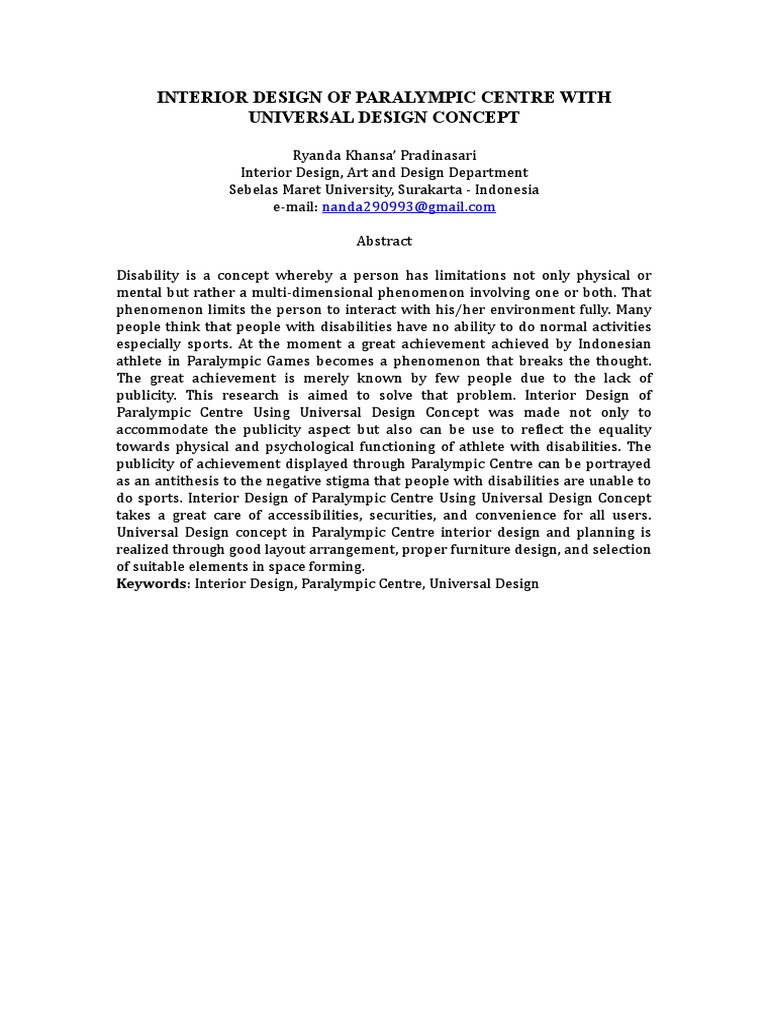 INTERIOR DESIGN OF PARALYMPIC CENTRE WITH UNIVERSAL DESIGN CONCEPT

Ryanda Khansa' Pradinasari
Interior Design, Art and Design Department
Sebelas Maret University, Surakarta - Indonesia
e-mail: nanda290993@gmail.com

Abstract

Disability is a concept whereby a person has limitations not only physical or mental but rather a multi-dimensional phenomenon involving one or both. That phenomenon limits the person to interact with his/her environment fully. Many people think that people with disabilities have no ability to do normal activities especially sports. At the moment a great achievement achieved by Indonesian athlete in Paralympic Games becomes a phenomenon that breaks the thought. The great achievement is merely known by few people due to the lack of publicity. This research is aimed to solve that problem. Interior Design of Paralympic Centre Using Universal Design Concept was made not only to accommodate the publicity aspect but also can be use to reflect the equality towards physical and psychological functioning of athlete with disabilities. The publicity of achievement displayed through Paralympic Centre can be portrayed as an antithesis to the negative stigma that people with disabilities are unable to do sports. Interior Design of Paralympic Centre Using Universal Design Concept takes a great care of accessibilities, securities, and convenience for all users. Universal Design concept in Paralympic Centre interior design and planning is realized through good layout arrangement, proper furniture design, and selection of suitable elements in space forming.
Keywords: Interior Design, Paralympic Centre, Universal Design